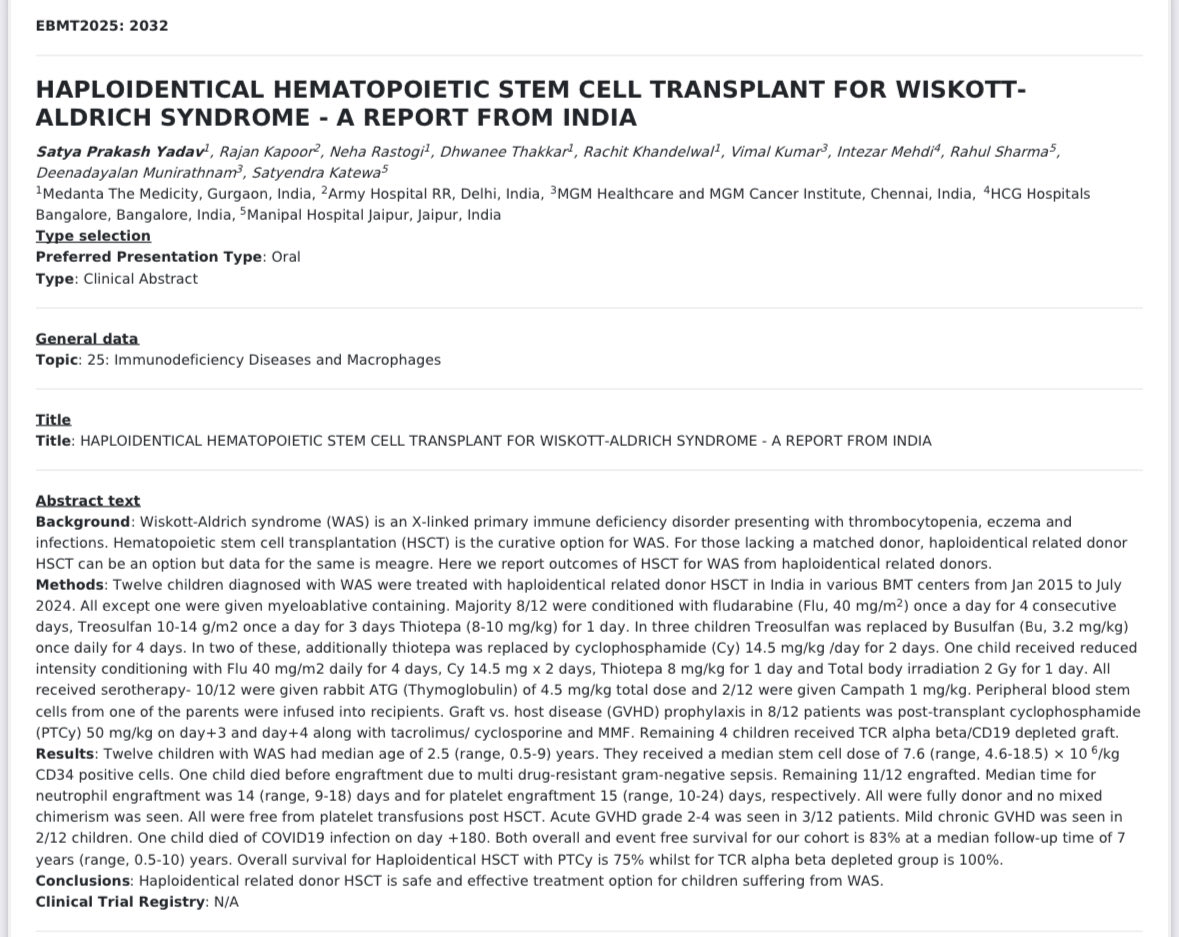 EBMT2025: 2032

HAPLOIDENTICAL HEMATOPOIETIC STEM CELL TRANSPLANT FOR WISKOTT-ALDRICH SYNDROME - A REPORT FROM INDIA

Satya Prakash Yadav$^1$, Rajan Kapoor$^2$, Neha Rastogi$^1$, Dhwanee Thakkar$^1$, Rachit Khandelwal$^1$, Vimal Kumar$^3$, Intezar Mehdi$^4$, Rahul Sharma$^5$, Deenadayalan Munirathnam$^3$, Satyendra Katewa$^5$
$^1$Medanta The Medicity, Gurgaon, India, $^2$Army Hospital RR, Delhi, India, $^3$MGM Healthcare and MGM Cancer Institute, Chennai, India, $^4$HCG Hospitals Bangalore, Bangalore, India, $^5$Manipal Hospital Jaipur, Jaipur, India

Type selection
Preferred Presentation Type: Oral
Type: Clinical Abstract

General data
Topic: 25: Immunodeficiency Diseases and Macrophages

Title
Title: HAPLOIDENTICAL HEMATOPOIETIC STEM CELL TRANSPLANT FOR WISKOTT-ALDRICH SYNDROME - A REPORT FROM INDIA

Abstract text
Background: Wiskott-Aldrich syndrome (WAS) is an X-linked primary immune deficiency disorder presenting with thrombocytopenia, eczema and infections. Hematopoietic stem cell transplantation (HSCT) is the curative option for WAS. For those lacking a matched donor, haploidentical related donor HSCT can be an option but data for the same is meagre. Here we report outcomes of HSCT for WAS from haploidentical related donors.
Methods: Twelve children diagnosed with WAS were treated with haploidentical related donor HSCT in India in various BMT centers from Jan 2015 to July 2024. All except one were given myeloablative containing. Majority 8/12 were conditioned with fludarabine (Flu, 40 mg/m$^2$) once a day for 4 consecutive days, Treosulfan 10-14 g/m2 once a day for 3 days Thiotepa (8-10 mg/kg) for 1 day. In three children Treosulfan was replaced by Busulfan (Bu, 3.2 mg/kg) once daily for 4 days. In two of these, additionally thiotepa was replaced by cyclophosphamide (Cy) 14.5 mg/kg /day for 2 days. One child received reduced intensity conditioning with Flu 40 mg/m2 daily for 4 days, Cy 14.5 mg x 2 days, Thiotepa 8 mg/kg for 1 day and Total body irradiation 2 Gy for 1 day. All received serotherapy- 10/12 were given rabbit ATG (Thymoglobulin) of 4.5 mg/kg total dose and 2/12 were given Campath 1 mg/kg. Peripheral blood stem cells from one of the parents were infused into recipients. Graft vs. host disease (GVHD) prophylaxis in 8/12 patients was post-transplant cyclophosphamide (PTCy) 50 mg/kg on day+3 and day+4 along with tacrolimus/ cyclosporine and MMF. Remaining 4 children received TCR alpha beta/CD19 depleted graft.
Results: Twelve children with WAS had median age of 2.5 (range, 0.5-9) years. They received a median stem cell dose of 7.6 (range, 4.6-18.5) × 10 $^6$/kg CD34 positive cells. One child died before engraftment due to multi drug-resistant gram-negative sepsis. Remaining 11/12 engrafted. Median time for neutrophil engraftment was 14 (range, 9-18) days and for platelet engraftment 15 (range, 10-24) days, respectively. All were fully donor and no mixed chimerism was seen. All were free from platelet transfusions post HSCT. Acute GVHD grade 2-4 was seen in 3/12 patients. Mild chronic GVHD was seen in 2/12 children. One child died of COVID19 infection on day +180. Both overall and event free survival for our cohort is 83% at a median follow-up time of 7 years (range, 0.5-10) years. Overall survival for Haploidentical HSCT with PTCy is 75% whilst for TCR alpha beta depleted group is 100%.
Conclusions: Haploidentical related donor HSCT is safe and effective treatment option for children suffering from WAS.
Clinical Trial Registry: N/A